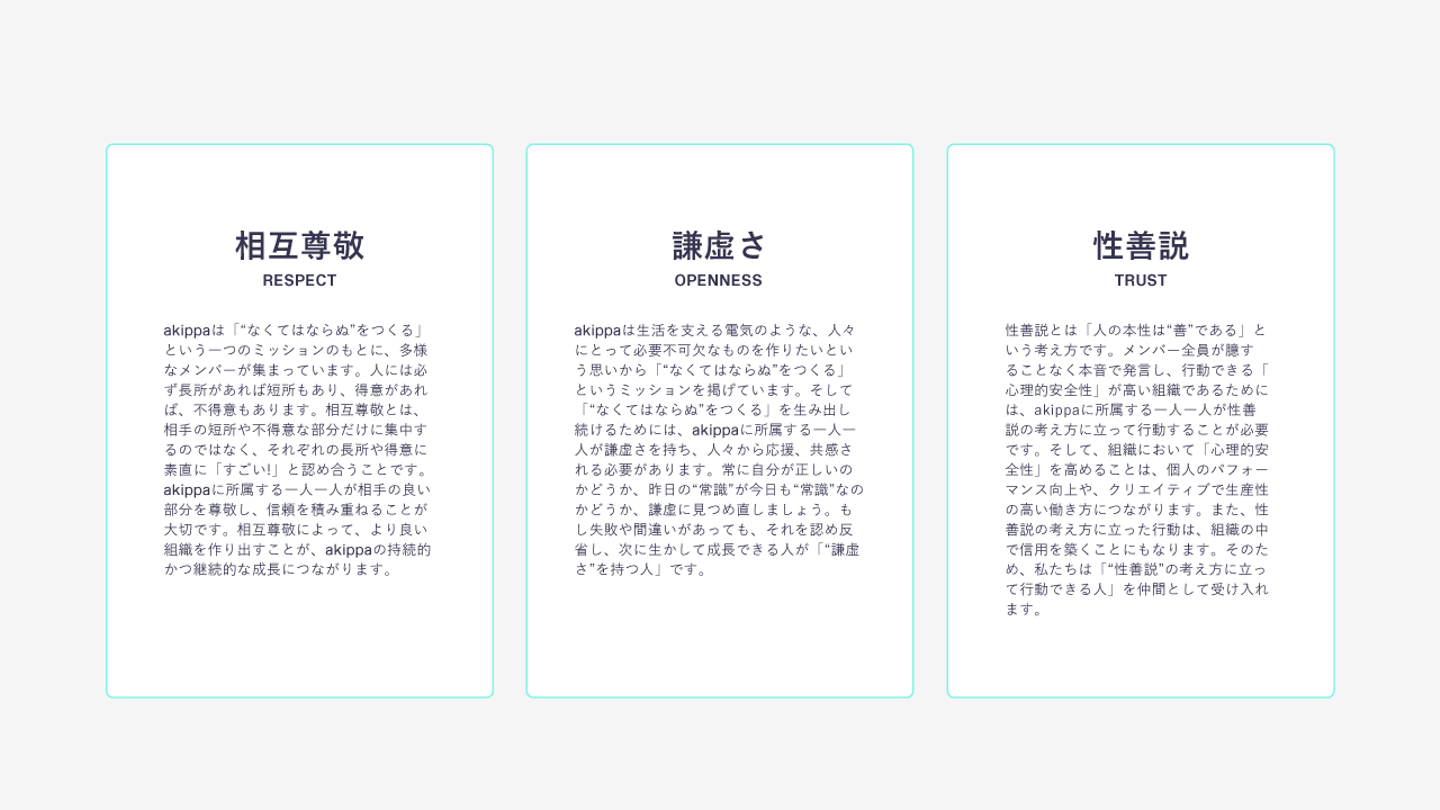 相互尊敬
RESPECT

akippaは「“なくてはならぬ”をつくる」という一つのミッションのもとに、多様なメンバーが集まっています。人には必ず長所があれば短所もあり、得意があれば、不得意もあります。相互尊敬とは、相手の短所や不得意な部分だけに集中するのではなく、それぞれの長所や得意に素直に「すごい!」と認め合うことです。akippaに所属する一人一人が相手の良い部分を尊敬し、信頼を積み重ねることが大切です。相互尊敬によって、より良い組織を作り出すことが、akippaの持続的かつ継続的な成長につながります。

謙虚さ
OPENNESS

akippaは生活を支える電気のような、人々にとって必要不可欠なものを作りたいという思いから「“なくてはならぬ”をつくる」というミッションを掲げています。そして「“なくてはならぬ”をつくる」を生み出し続けるためには、akippaに所属する一人一人が謙虚さを持ち、人々から応援、共感される必要があります。常に自分が正しいのかどうか、昨日の“常識”が今日も“常識”なのかどうか、謙虚に見つめ直しましょう。もし失敗や間違いがあっても、それを認め反省し、次に生かして成長できる人が「“謙虚さ”を持つ人」です。

性善説
TRUST

性善説とは「人の本性は“善”である」という考え方です。メンバー全員が臆することなく本音で発言し、行動できる「心理的安全性」が高い組織であるためには、akippaに所属する一人一人が性善説の考え方に立って行動することが必要です。そして、組織において「心理的安全性」を高めることは、個人のパフォーマンス向上や、クリエイティブで生産性の高い働き方につながります。また、性善説の考え方に立った行動は、組織の中で信用を築くことにもなります。そのため、私たちは「“性善説”の考え方に立って行動できる人」を仲間として受け入れます。